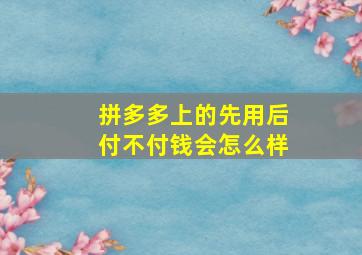 拼多多上的先用后付不付钱会怎么样